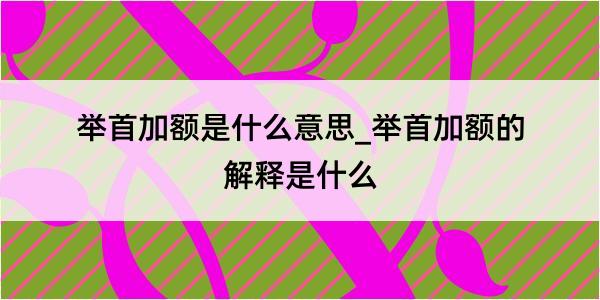 举首加额是什么意思_举首加额的解释是什么